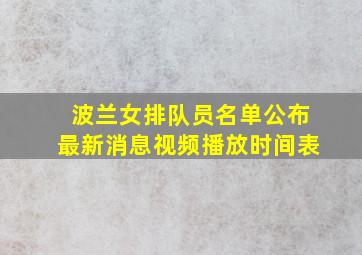 波兰女排队员名单公布
最新消息视频播放时间表